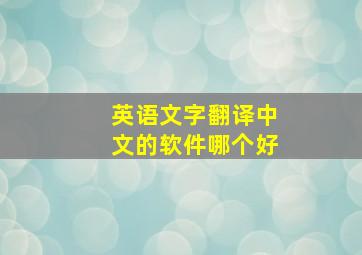 英语文字翻译中文的软件哪个好